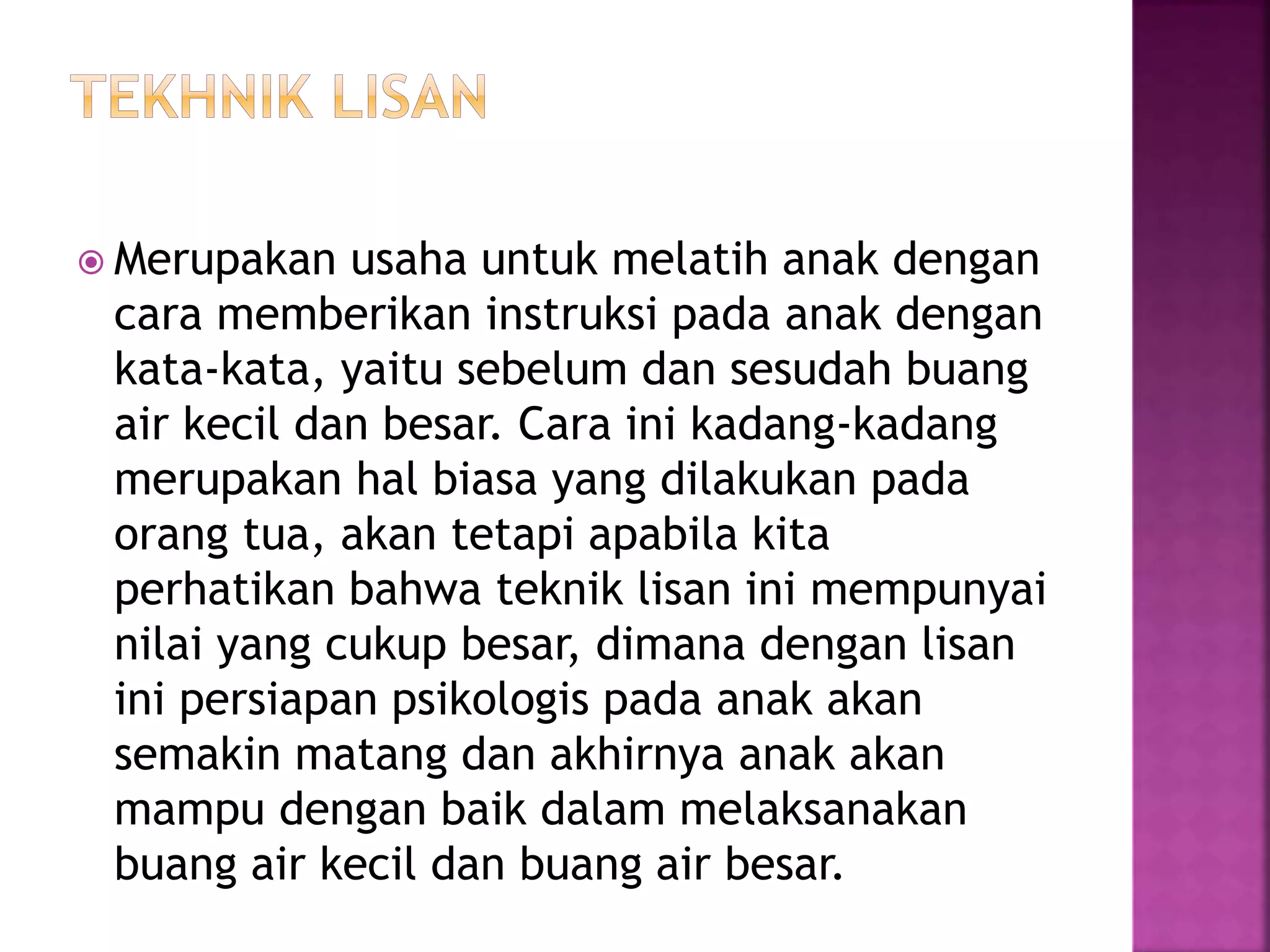 TEKHNIK LISAN

Merupakan usaha untuk melatih anak dengan cara memberikan instruksi pada anak dengan kata-kata, yaitu sebelum dan sesudah buang air kecil dan besar. Cara ini kadang-kadang merupakan hal biasa yang dilakukan pada orang tua, akan tetapi apabila kita perhatikan bahwa teknik lisan ini mempunyai nilai yang cukup besar, dimana dengan lisan ini persiapan psikologis pada anak akan semakin matang dan akhirnya anak akan mampu dengan baik dalam melaksanakan buang air kecil dan buang air besar.